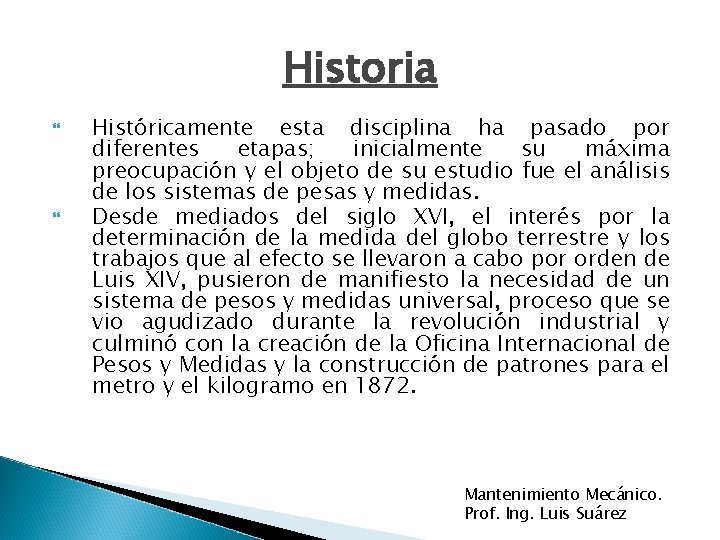 Historia

Históricamente esta disciplina ha pasado por diferentes etapas; inicialmente su máxima preocupación y el objeto de su estudio fue el análisis de los sistemas de pesas y medidas.

Desde mediados del siglo XVI, el interés por la determinación de la medida del globo terrestre y los trabajos que al efecto se llevaron a cabo por orden de Luis XIV, pusieron de manifiesto la necesidad de un sistema de pesos y medidas universal, proceso que se vio agudizado durante la revolución industrial y culminó con la creación de la Oficina Internacional de Pesos y Medidas y la construcción de patrones para el metro y el kilogramo en 1872.

Mantenimiento Mecánico.
Prof. Ing. Luis Suárez